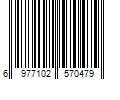 6 977102 570479